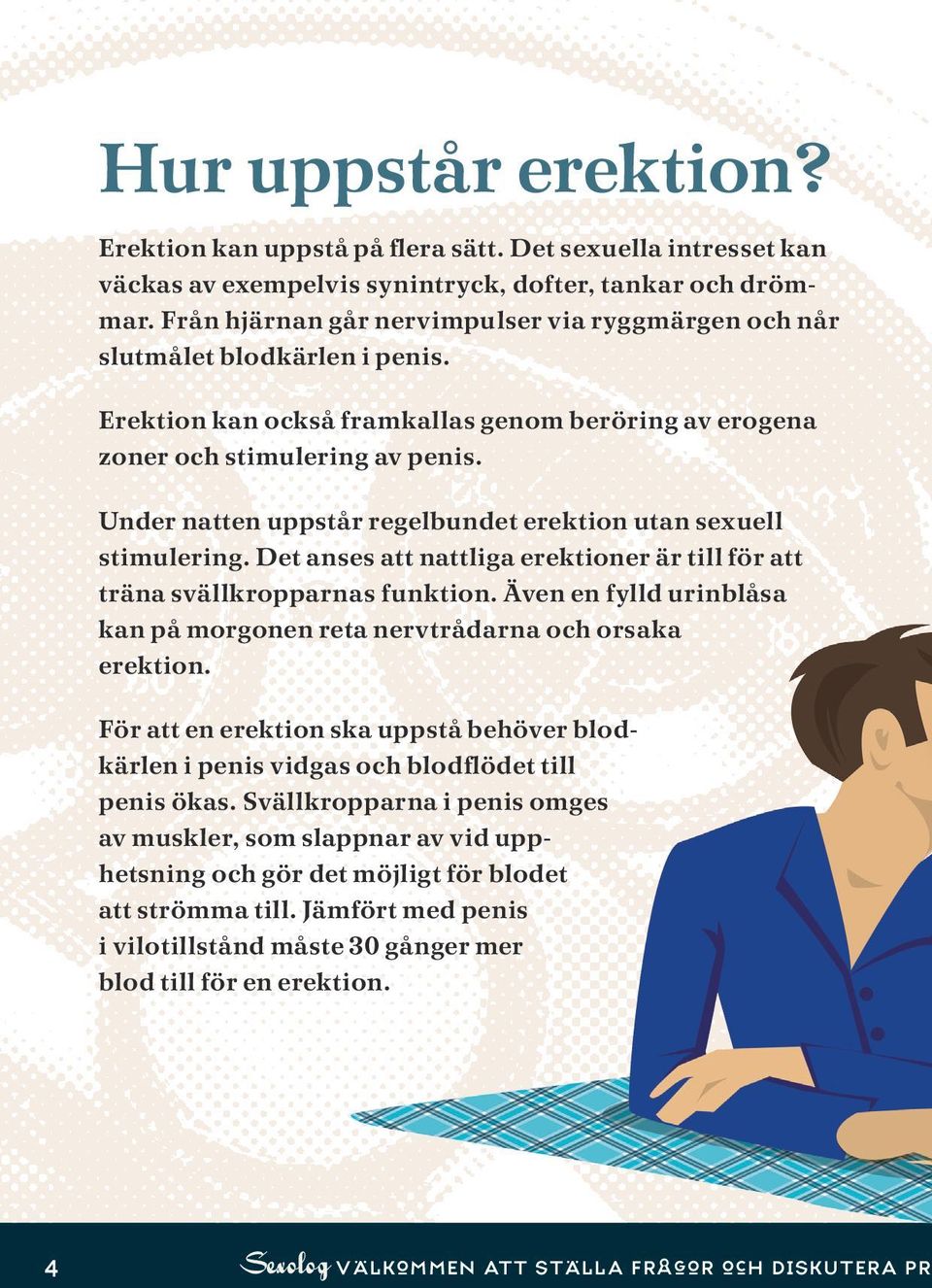 Hur uppstår erektion?

Erektion kan uppstå på flera sätt. Det sexuella intresset kan väckas av exempelvis synintryck, dofter, tankar och drömmar. Från hjärnan går nervimpulser via ryggmärgen och når slutmålet blodkärlen i penis.

Erektion kan också framkallas genom beröring av erogena zoner och stimulering av penis.

Under natten uppstår regelbundet erektion utan sexuell stimulering. Det anses att nattliga erektioner är till för att träna svällkropparnas funktion. Även en fylld urinblåsa kan på morgonen reta nervtrådarna och orsaka erektion.

För att en erektion ska uppstå behöver blodkärlen i penis vidgas och blodflödet till penis ökas. Svällkropparna i penis omges av muskler, som slappnar av vid upphetsning och gör det möjligt för blodet att strömma till. Jämfört med penis i vilotillstånd måste 30 gånger mer blod till för en erektion.

4 Sexolog VÄLKOMMEN ATT STÄLLA FRÅGOR OCH DISKUTERA PR